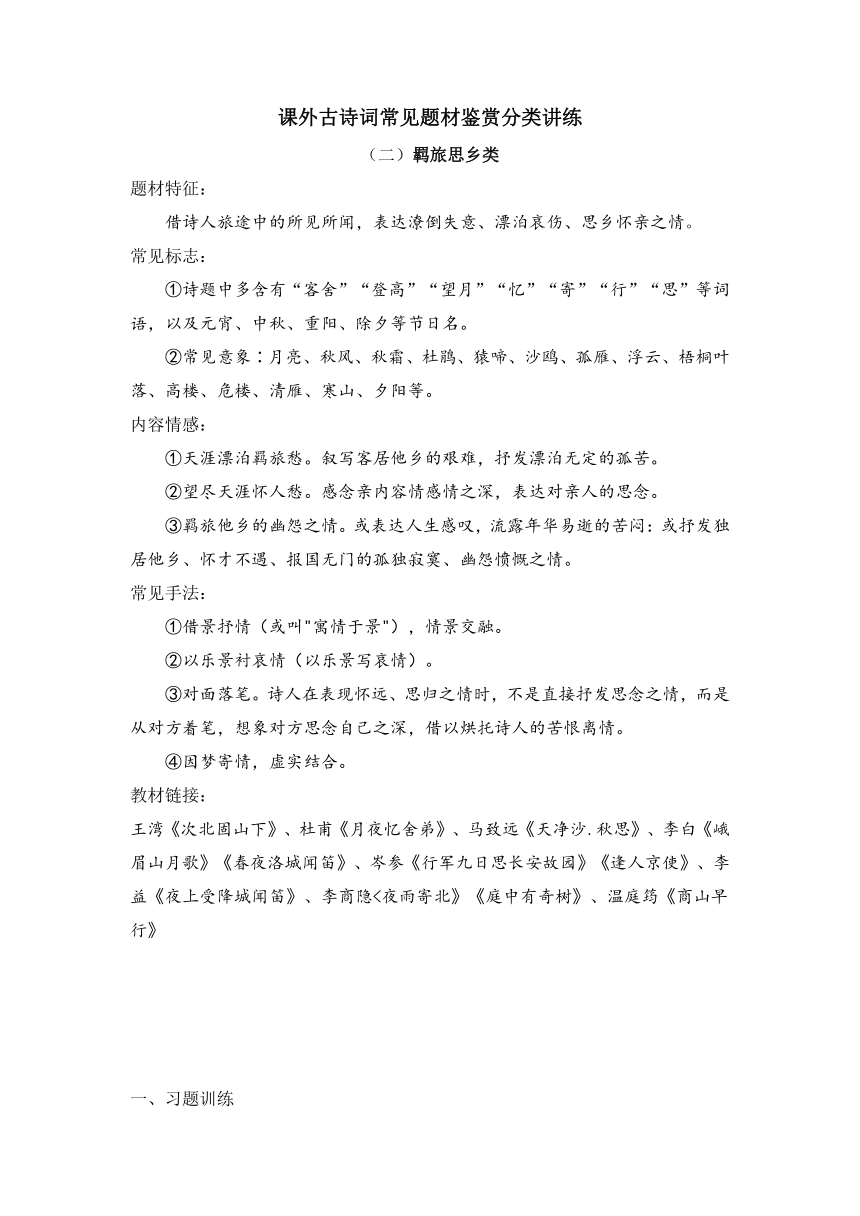 课外古诗词常见题材鉴赏分类讲练

（二）羁旅思乡类

题材特征：

借诗人旅途中的所见所闻，表达潦倒失意、漂泊哀伤、思乡怀亲之情。

常见标志：

①诗题中多含有“客舍”“登高”“望月”“忆”“寄”“行”“思”等词语，以及元宵、中秋、重阳、除夕等节日名。

②常见意象：月亮、秋风、秋霜、杜鹃、猿啼、沙鸥、孤雁、浮云、梧桐叶落、高楼、危楼、清雁、寒山、夕阳等。

内容情感：

①天涯漂泊羁旅愁。叙写客居他乡的艰难，抒发漂泊无定的孤苦。

②望尽天涯怀人愁。感念亲内容情感情之深，表达对亲人的思念。

③羁旅他乡的幽怨之情。或表达人生感叹，流露年华易逝的苦闷：或抒发独居他乡、怀才不遇、报国无门的孤独寂寞、幽怨愤慨之情。

常见手法：

①借景抒情（或叫"寓情于景"），情景交融。

②以乐景衬哀情（以乐景写哀情）。

③对面落笔。诗人在表现怀远、思归之情时，不是直接抒发思念之情，而是从对方着笔，想象对方思念自己之深，借以烘托诗人的苦恨离情。

④因梦寄情，虚实结合。

教材链接：

王湾《次北固山下》、杜甫《月夜忆舍弟》、马致远《天净沙.秋思》、李白《峨眉山月歌》《春夜洛城闻笛》、岑参《行军九日思长安故园》《逢人京使》、李益《夜上受降城闻笛》、李商隐<夜雨寄北》《庭中有奇树》、温庭筠《商山早行》

一、习题训练